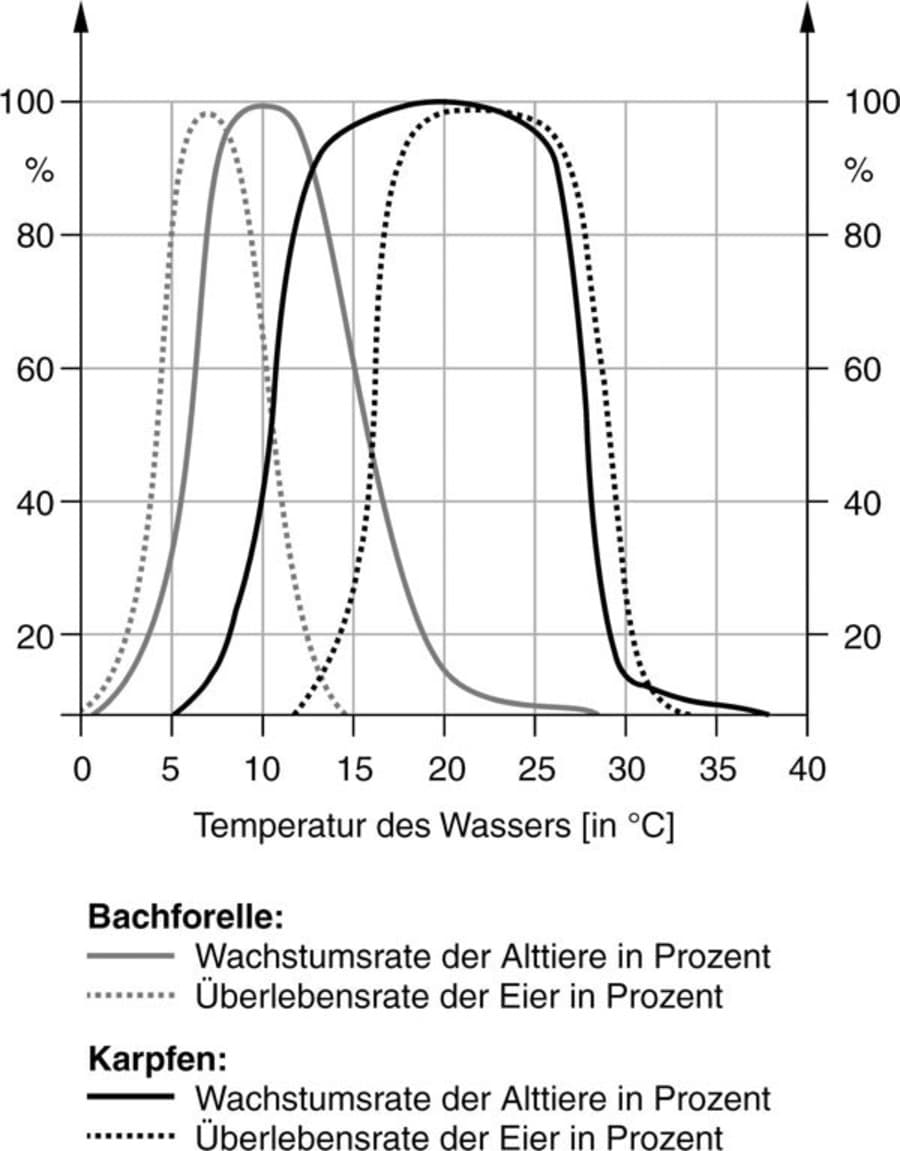 100
%
80
60
40
20

100
%
80
60
40
20

0 5 10 15 20 25 30 35 40

Temperatur des Wassers [in °C]

**Bachforelle:**
Wachstumsrate der Alttiere in Prozent
Überlebensrate der Eier in Prozent

**Karpfen:**
Wachstumsrate der Alttiere in Prozent
Überlebensrate der Eier in Prozent